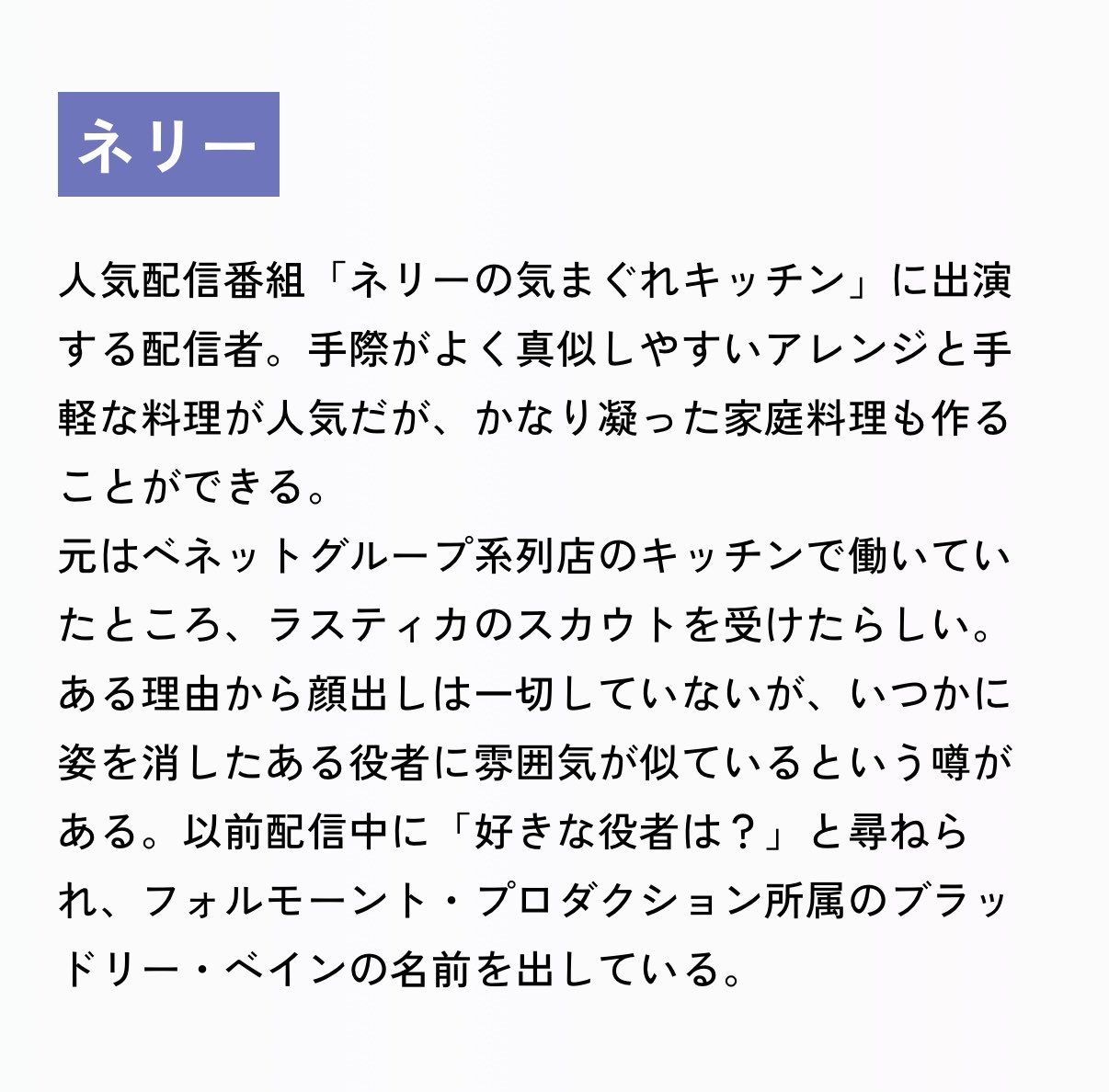 ネリー

人気配信番組「ネリーの気まぐれキッチン」に出演する配信者。手際がよく真似しやすいアレンジと手軽な料理が人気だが、かなり凝った家庭料理も作ることができる。
元はベネットグループ系列店のキッチンで働いていたところ、ラスティカのスカウトを受けたらしい。
ある理由から顔出しは一切していないが、いつかに姿を消したある役者に雰囲気が似ているという噂がある。以前配信中に「好きな役者は？」と尋ねられ、フォルモーント・プロダクション所属のブラッドリー・ベインの名前を出している。